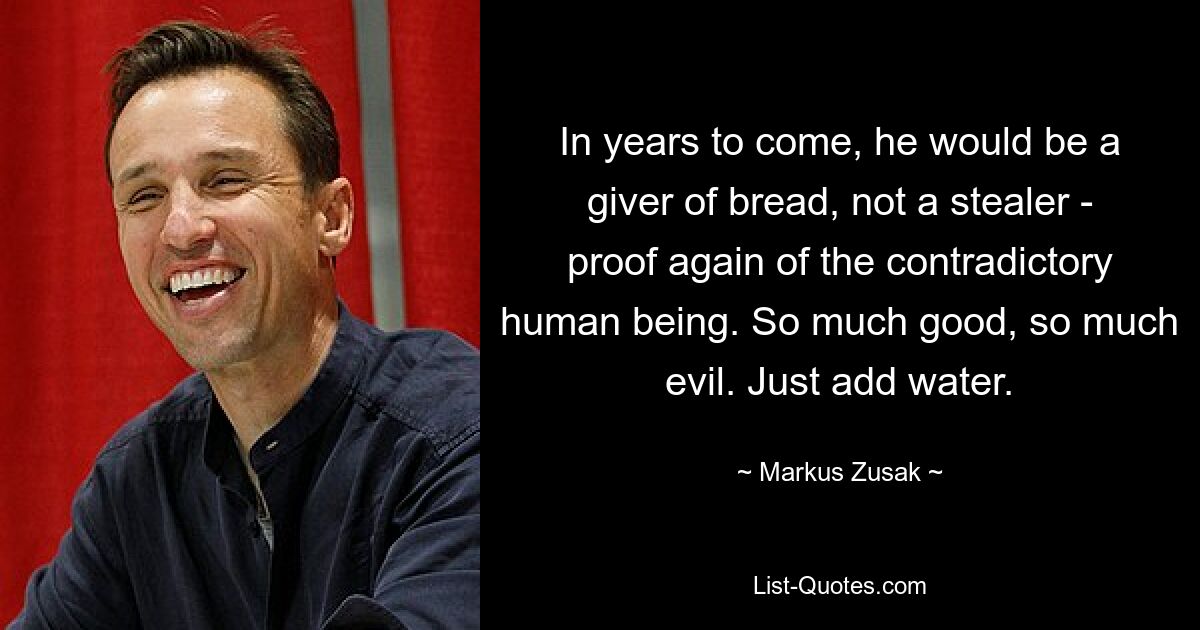 In years to come, he would be a giver of bread, not a stealer - proof again of the contradictory human being. So much good, so much evil. Just add water.

~ Markus Zusak ~

List-Quotes.com